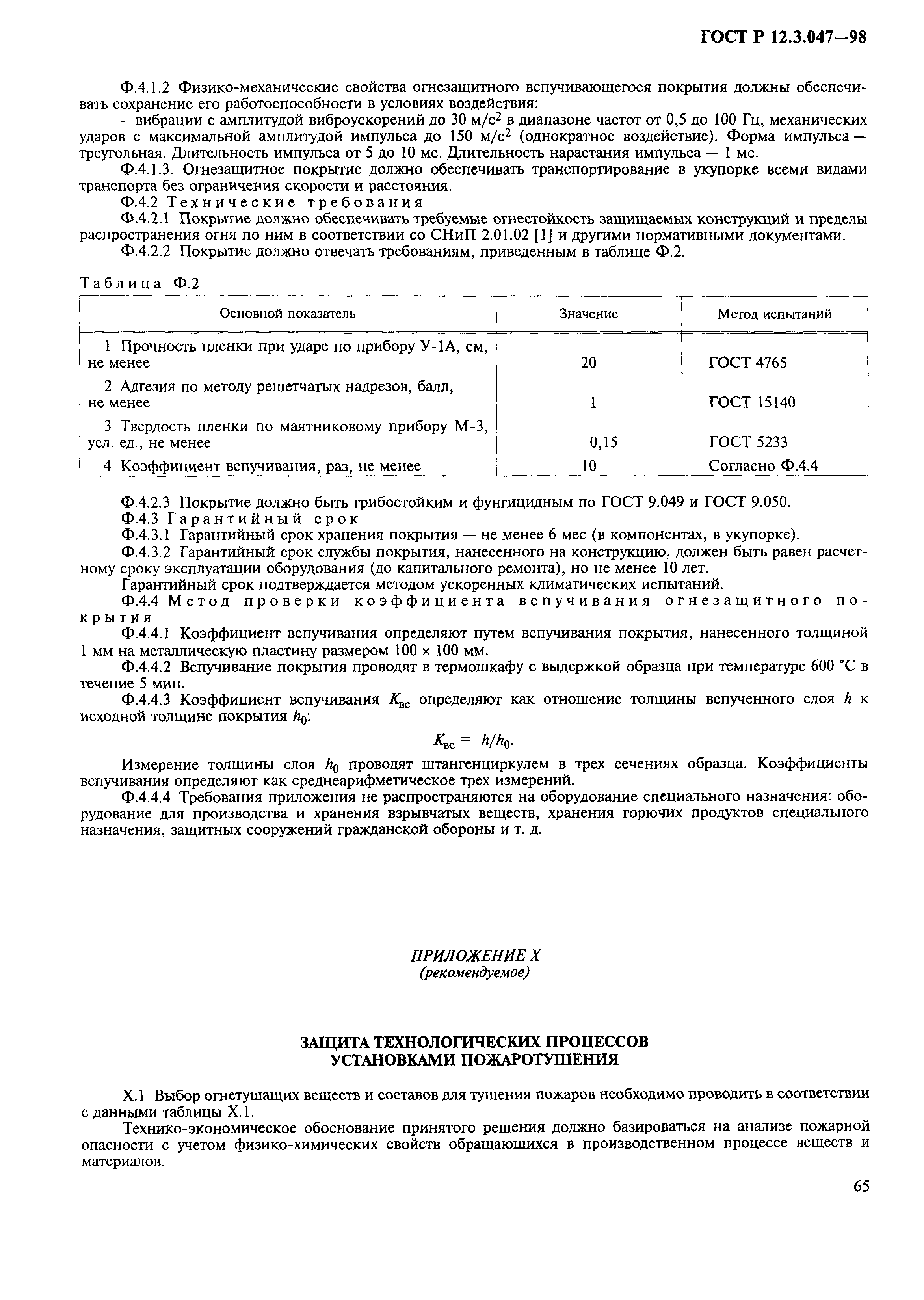 ГОСТ Р 12.3.047—98

Ф.4.1.2 Физико-механические свойства огнезащитного вспучивающегося покрытия должны обеспечивать сохранение его работоспособности в условиях воздействия:

- вибрации с амплитудой виброускорений до 30 м/с$^2$ в диапазоне частот от 0,5 до 100 Гц, механических ударов с максимальной амплитудой импульса до 150 м/с$^2$ (однократное воздействие). Форма импульса — треугольная. Длительность импульса от 5 до 10 мс. Длительность нарастания импульса — 1 мс.

Ф.4.1.3. Огнезащитное покрытие должно обеспечивать транспортирование в укупорке всеми видами транспорта без ограничения скорости и расстояния.

Ф.4.2 Технические требования

Ф.4.2.1 Покрытие должно обеспечивать требуемые огнестойкость защищаемых конструкций и пределы распространения огня по ним в соответствии со СНиП 2.01.02 [1] и другими нормативными документами.

Ф.4.2.2 Покрытие должно отвечать требованиям, приведенным в таблице Ф.2.

Таблица Ф.2

| Основной показатель | Значение | Метод испытаний |
|---|---|---|
| 1 Прочность пленки при ударе по прибору У-1А, см, не менее | 20 | ГОСТ 4765 |
| 2 Адгезия по методу решетчатых надрезов, балл, не менее | 1 | ГОСТ 15140 |
| 3 Твердость пленки по маятниковому прибору М-3, усл. ед., не менее | 0,15 | ГОСТ 5233 |
| 4 Коэффициент вспучивания, раз, не менее | 10 | Согласно Ф.4.4 |

Ф.4.2.3 Покрытие должно быть грибостойким и фунгицидным по ГОСТ 9.049 и ГОСТ 9.050.

Ф.4.3 Гарантийный срок

Ф.4.3.1 Гарантийный срок хранения покрытия — не менее 6 мес (в компонентах, в укупорке).

Ф.4.3.2 Гарантийный срок службы покрытия, нанесенного на конструкцию, должен быть равен расчетному сроку эксплуатации оборудования (до капитального ремонта), но не менее 10 лет.

Гарантийный срок подтверждается методом ускоренных климатических испытаний.

Ф.4.4 Метод проверки коэффициента вспучивания огнезащитного покрытия

Ф.4.4.1 Коэффициент вспучивания определяют путем вспучивания покрытия, нанесенного толщиной 1 мм на металлическую пластину размером 100 × 100 мм.

Ф.4.4.2 Вспучивание покрытия проводят в термошкафу с выдержкой образца при температуре 600 °С в течение 5 мин.

Ф.4.4.3 Коэффициент вспучивания $K_{вс}$ определяют как отношение толщины вспученного слоя $h$ к исходной толщине покрытия $h_0$:

$K_{вс} = h/h_0.$

Измерение толщины слоя $h_0$ проводят штангенциркулем в трех сечениях образца. Коэффициенты вспучивания определяют как среднеарифметическое трех измерений.

Ф.4.4.4 Требования приложения не распространяются на оборудование специального назначения: оборудование для производства и хранения взрывчатых веществ, хранения горючих продуктов специального назначения, защитных сооружений гражданской обороны и т. д.

ПРИЛОЖЕНИЕ Х
(рекомендуемое)

ЗАЩИТА ТЕХНОЛОГИЧЕСКИХ ПРОЦЕССОВ
УСТАНОВКАМИ ПОЖАРОТУШЕНИЯ

Х.1 Выбор огнетушащих веществ и составов для тушения пожаров необходимо проводить в соответствии с данными таблицы Х.1.

Технико-экономическое обоснование принятого решения должно базироваться на анализе пожарной опасности с учетом физико-химических свойств обращающихся в производственном процессе веществ и материалов.

65